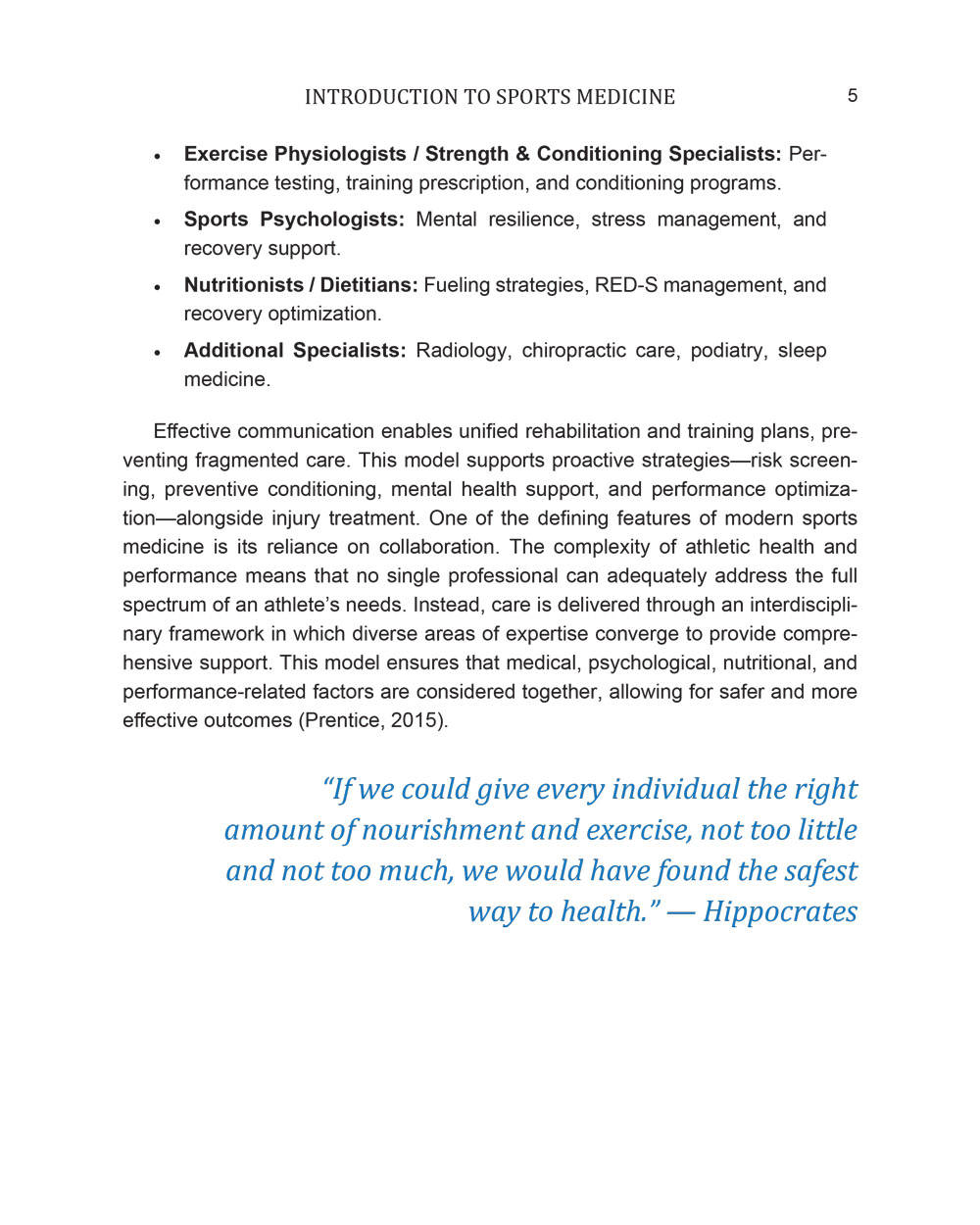 INTRODUCTION TO SPORTS MEDICINE 5

• Exercise Physiologists / Strength & Conditioning Specialists: Performance testing, training prescription, and conditioning programs.
• Sports Psychologists: Mental resilience, stress management, and recovery support.
• Nutritionists / Dietitians: Fueling strategies, RED-S management, and recovery optimization.
• Additional Specialists: Radiology, chiropractic care, podiatry, sleep medicine.

Effective communication enables unified rehabilitation and training plans, preventing fragmented care. This model supports proactive strategies—risk screening, preventive conditioning, mental health support, and performance optimization—alongside injury treatment. One of the defining features of modern sports medicine is its reliance on collaboration. The complexity of athletic health and performance means that no single professional can adequately address the full spectrum of an athlete's needs. Instead, care is delivered through an interdisciplinary framework in which diverse areas of expertise converge to provide comprehensive support. This model ensures that medical, psychological, nutritional, and performance-related factors are considered together, allowing for safer and more effective outcomes (Prentice, 2015).

"If we could give every individual the right amount of nourishment and exercise, not too little and not too much, we would have found the safest way to health." — Hippocrates